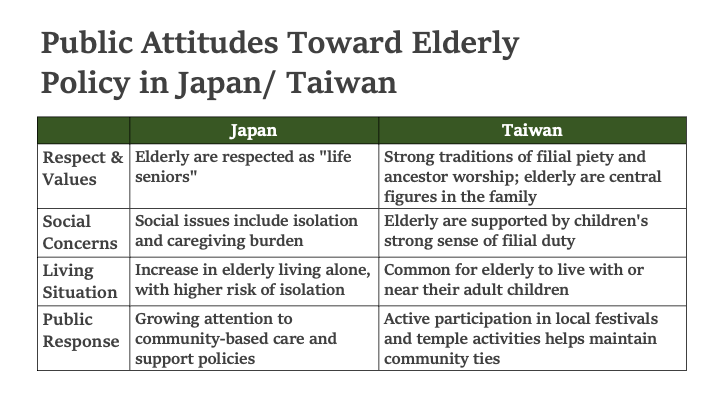 Public Attitudes Toward Elderly Policy in Japan/ Taiwan

| | Japan | Taiwan |
|---|---|---|
| Respect & Values | Elderly are respected as "life seniors" | Strong traditions of filial piety and ancestor worship; elderly are central figures in the family |
| Social Concerns | Social issues include isolation and caregiving burden | Elderly are supported by children's strong sense of filial duty |
| Living Situation | Increase in elderly living alone, with higher risk of isolation | Common for elderly to live with or near their adult children |
| Public Response | Growing attention to community-based care and support policies | Active participation in local festivals and temple activities helps maintain community ties |